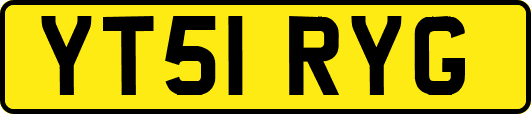 YT51 RYG